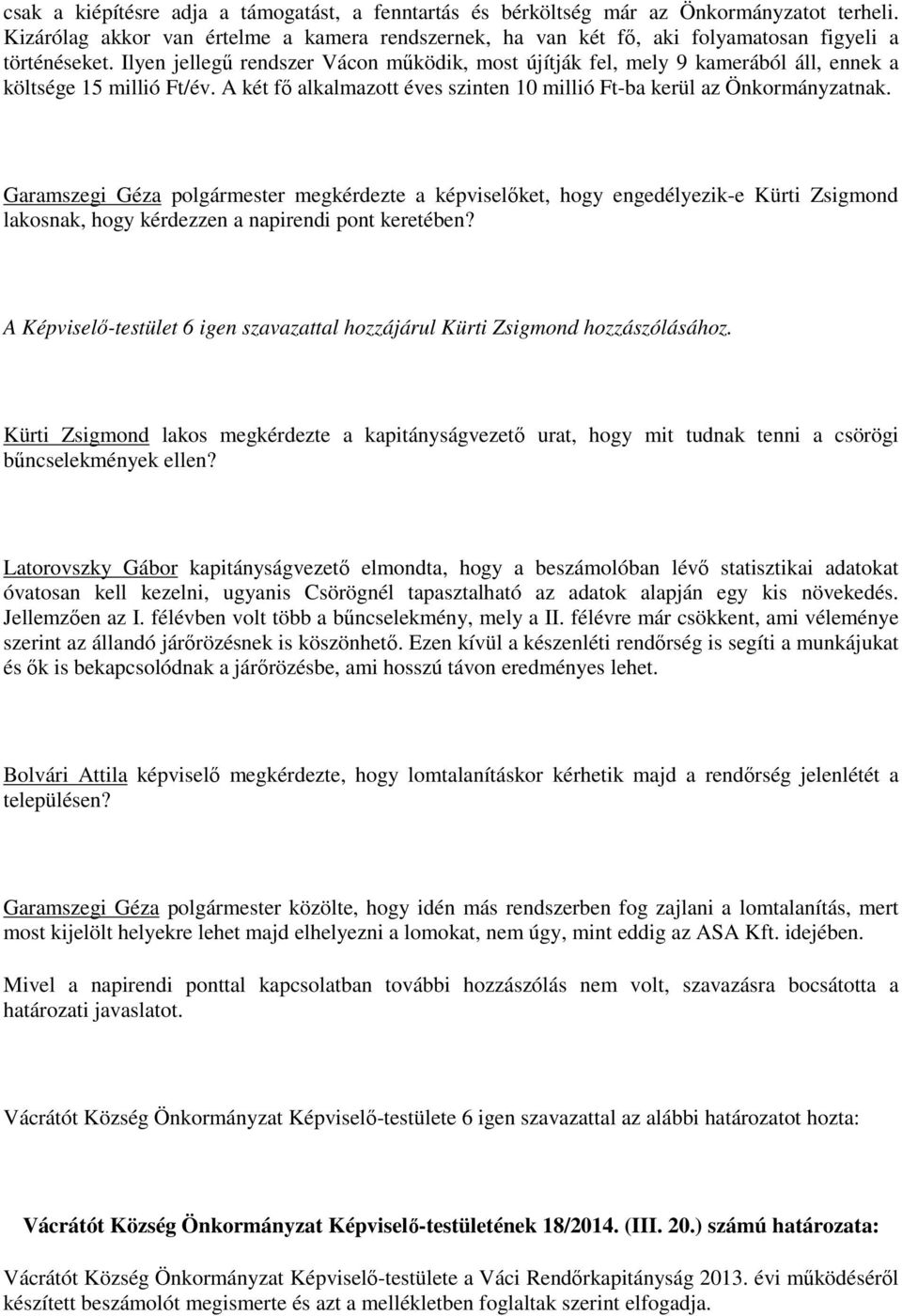 csak a kiépítésre adja a támogatást, a fenntartás és bérköltség már az Önkormányzatot terheli. Kizárólag akkor van értelme a kamera rendszernek, ha van két fő, aki folyamatosan figyeli a történéseket. Ilyen jellegű rendszer Vácon működik, most újítják fel, mely 9 kamerából áll, ennek a költsége 15 millió Ft/év. A két fő alkalmazott éves szinten 10 millió Ft-ba kerül az Önkormányzatnak.

Garamszegi Géza polgármester megkérdezte a képviselőket, hogy engedélyezik-e Kürti Zsigmond lakosnak, hogy kérdezzen a napirendi pont keretében?

A Képviselő-testület 6 igen szavazattal hozzájárul Kürti Zsigmond hozzászólásához.

Kürti Zsigmond lakos megkérdezte a kapitányságvezető urat, hogy mit tudnak tenni a csörögi bűncselekmények ellen?

Latorovszky Gábor kapitányságvezető elmondta, hogy a beszámolóban lévő statisztikai adatokat óvatosan kell kezelni, ugyanis Csörögnél tapasztalható az adatok alapján egy kis növekedés. Jellemzően az I. félévben volt több a bűncselekmény, mely a II. félévre már csökkent, ami véleménye szerint az állandó járőrözésnek is köszönhető. Ezen kívül a készenléti rendőrség is segíti a munkájukat és ők is bekapcsolódnak a járőrözésbe, ami hosszú távon eredményes lehet.

Bolvári Attila képviselő megkérdezte, hogy lomtalanításkor kérhetik majd a rendőrség jelenlétét a településen?

Garamszegi Géza polgármester közölte, hogy idén más rendszerben fog zajlani a lomtalanítás, mert most kijelölt helyekre lehet majd elhelyezni a lomokat, nem úgy, mint eddig az ASA Kft. idejében.

Mivel a napirendi ponttal kapcsolatban további hozzászólás nem volt, szavazásra bocsátotta a határozati javaslatot.

Vácrátót Község Önkormányzat Képviselő-testülete 6 igen szavazattal az alábbi határozatot hozta:

Vácrátót Község Önkormányzat Képviselő-testületének 18/2014. (III. 20.) számú határozata:

Vácrátót Község Önkormányzat Képviselő-testülete a Váci Rendőrkapitányság 2013. évi működéséről készített beszámolót megismerte és azt a mellékletben foglaltak szerint elfogadja.